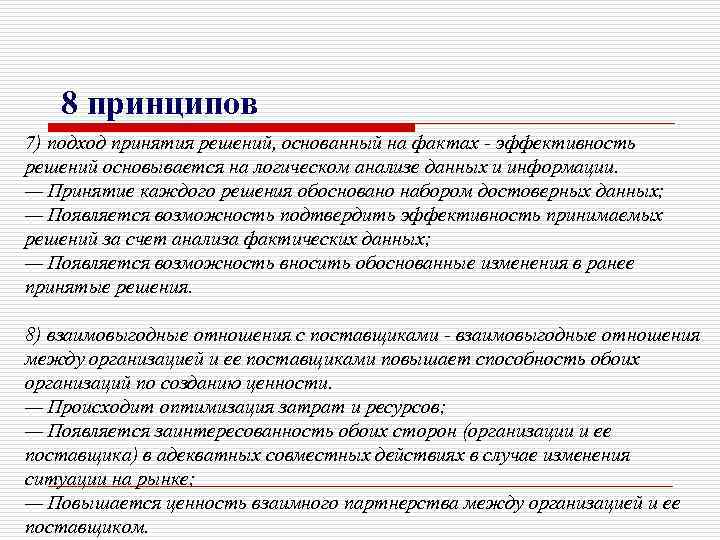 8 принципов

7) подход принятия решений, основанный на фактах - эффективность решений основывается на логическом анализе данных и информации.
— Принятие каждого решения обосновано набором достоверных данных;
— Появляется возможность подтвердить эффективность принимаемых решений за счет анализа фактических данных;
— Появляется возможность вносить обоснованные изменения в ранее принятые решения.

8) взаимовыгодные отношения с поставщиками - взаимовыгодные отношения между организацией и ее поставщиками повышает способность обоих организаций по созданию ценности.
— Происходит оптимизация затрат и ресурсов;
— Появляется заинтересованность обоих сторон (организации и ее поставщика) в адекватных совместных действиях в случае изменения ситуации на рынке;
— Повышается ценность взаимного партнерства между организацией и ее поставщиком.